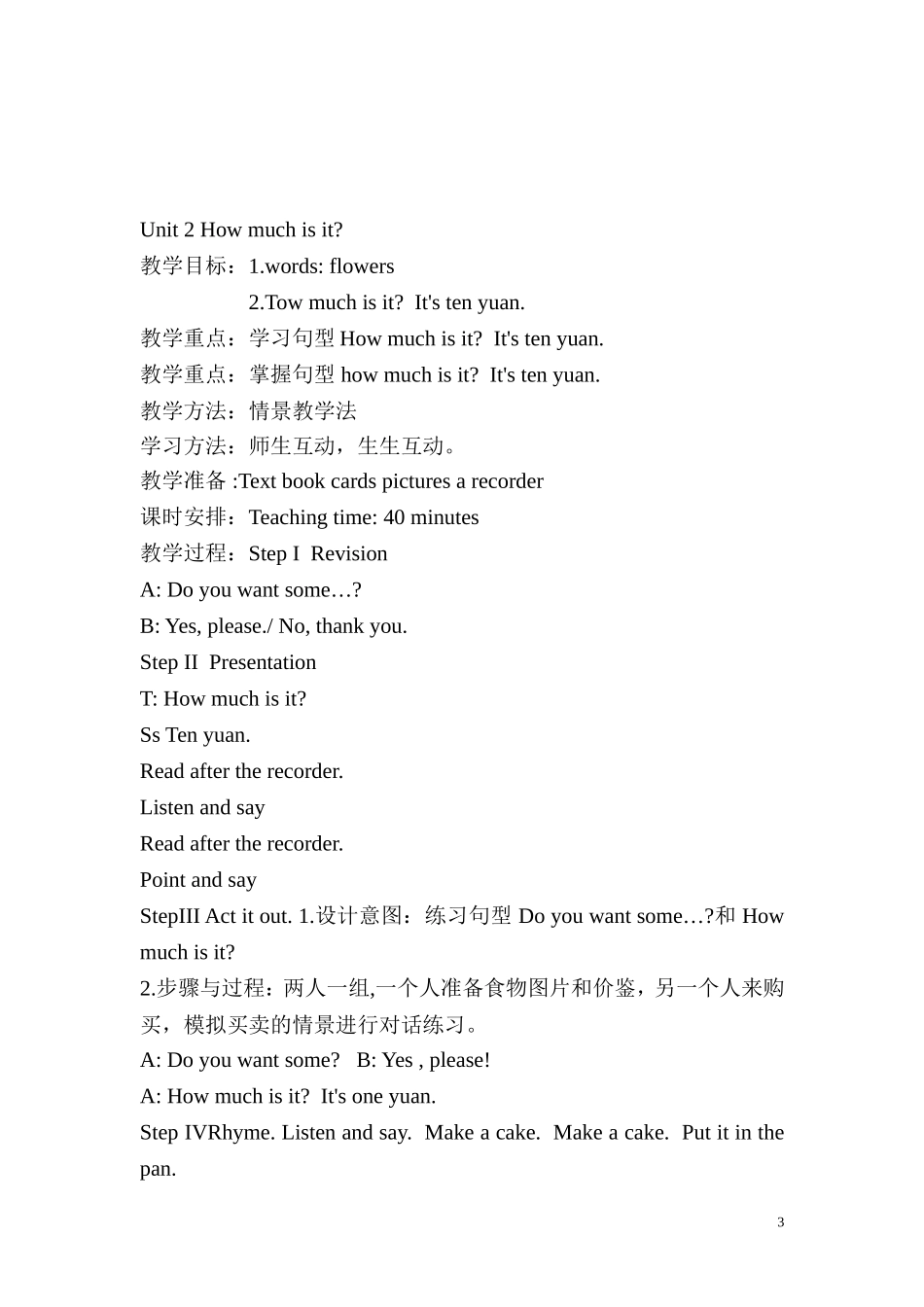 Unit 2 How much is it?
教学目标：1.words: flowers
2.Tow much is it? It's ten yuan.
教学重点：学习句型 How much is it? It's ten yuan.
教学重点：掌握句型 how much is it? It's ten yuan.
教学方法：情景教学法
学习方法：师生互动，生生互动。
教学准备 :Text book cards pictures a recorder
课时安排：Teaching time: 40 minutes
教学过程：Step I Revision
A: Do you want some…?
B: Yes, please./ No, thank you.
Step II Presentation
T: How much is it?
Ss Ten yuan.
Read after the recorder.
Listen and say
Read after the recorder.
Point and say
StepIII Act it out. 1.设计意图：练习句型 Do you want some…?和 How much is it?
2.步骤与过程：两人一组,一个人准备食物图片和价鉴，另一个人来购买，模拟买卖的情景进行对话练习。
A: Do you want some? B: Yes , please!
A: How much is it? It's one yuan.
Step IVRhyme. Listen and say. Make a cake. Make a cake. Put it in the pan.
3